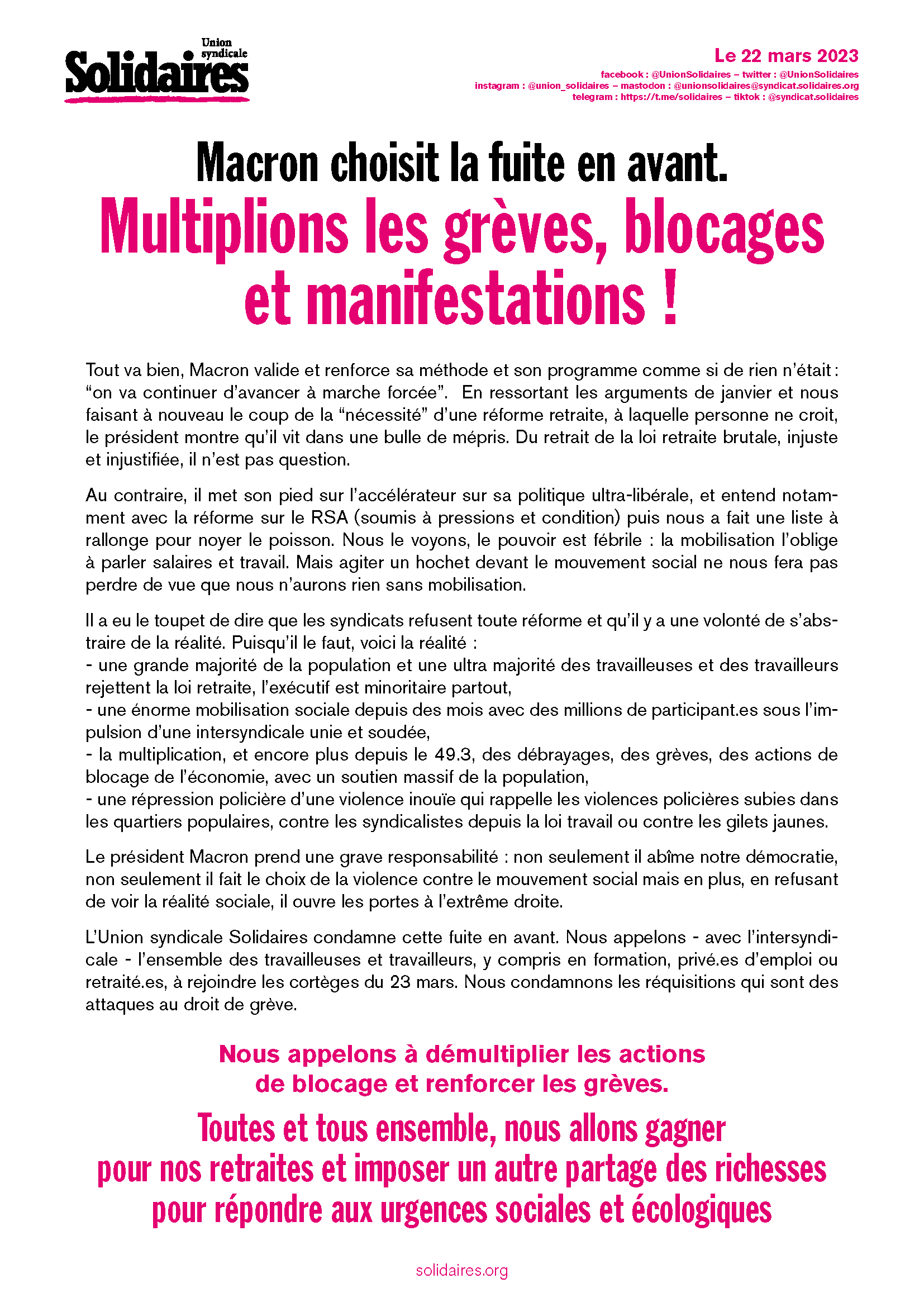 Union syndicale
Solidaires

Le 22 mars 2023
facebook : @UnionSolidaires – twitter : @UnionSolidaires
instagram : @union_solidaires – mastodon : @unionsolidaires@syndicat.solidaires.org
telegram : https://t.me/solidaires – tiktok : @syndicat.solidaires

Macron choisit la fuite en avant.
Multiplions les grèves, blocages et manifestations !

Tout va bien, Macron valide et renforce sa méthode et son programme comme si de rien n'était : "on va continuer d'avancer à marche forcée". En ressortant les arguments de janvier et nous faisant à nouveau le coup de la "nécessité" d'une réforme retraite, à laquelle personne ne croit, le président montre qu'il vit dans une bulle de mépris. Du retrait de la loi retraite brutale, injuste et injustifiée, il n'est pas question.

Au contraire, il met son pied sur l'accélérateur sur sa politique ultra-libérale, et entend notamment avec la réforme sur le RSA (soumis à pressions et condition) puis nous a fait une liste à rallonge pour noyer le poisson. Nous le voyons, le pouvoir est fébrile : la mobilisation l'oblige à parler salaires et travail. Mais agiter un hochet devant le mouvement social ne nous fera pas perdre de vue que nous n'aurons rien sans mobilisation.

Il a eu le toupet de dire que les syndicats refusent toute réforme et qu'il y a une volonté de s'abstraire de la réalité. Puisqu'il le faut, voici la réalité :
- une grande majorité de la population et une ultra majorité des travailleuses et des travailleurs rejettent la loi retraite, l'exécutif est minoritaire partout,
- une énorme mobilisation sociale depuis des mois avec des millions de participant.es sous l'impulsion d'une intersyndicale unie et soudée,
- la multiplication, et encore plus depuis le 49.3, des débrayages, des grèves, des actions de blocage de l'économie, avec un soutien massif de la population,
- une répression policière d'une violence inouïe qui rappelle les violences policières subies dans les quartiers populaires, contre les syndicalistes depuis la loi travail ou contre les gilets jaunes.

Le président Macron prend une grave responsabilité : non seulement il abîme notre démocratie, non seulement il fait le choix de la violence contre le mouvement social mais en plus, en refusant de voir la réalité sociale, il ouvre les portes à l'extrême droite.

L'Union syndicale Solidaires condamne cette fuite en avant. Nous appelons - avec l'intersyndicale - l'ensemble des travailleuses et travailleurs, y compris en formation, privé.es d'emploi ou retraité.es, à rejoindre les cortèges du 23 mars. Nous condamnons les réquisitions qui sont des attaques au droit de grève.

Nous appelons à démultiplier les actions de blocage et renforcer les grèves.

Toutes et tous ensemble, nous allons gagner pour nos retraites et imposer un autre partage des richesses pour répondre aux urgences sociales et écologiques

solidaires.org